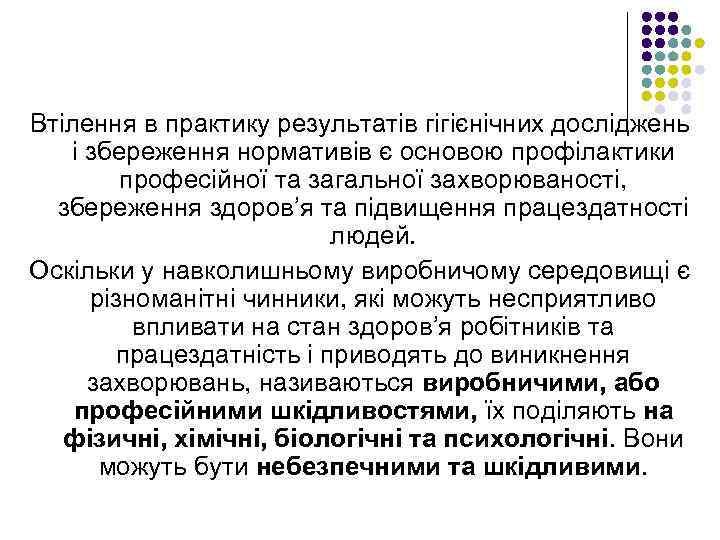 Втілення в практику результатів гігієнічних досліджень і збереження нормативів є основою профілактики професійної та загальної захворюваності, збереження здоров’я та підвищення працездатності людей.

Оскільки у навколишньому виробничому середовищі є різноманітні чинники, які можуть несприятливо впливати на стан здоров’я робітників та працездатність і приводять до виникнення захворювань, називаються виробничими, або професійними шкідливостями, їх поділяють на фізичні, хімічні, біологічні та психологічні. Вони можуть бути небезпечними та шкідливими.